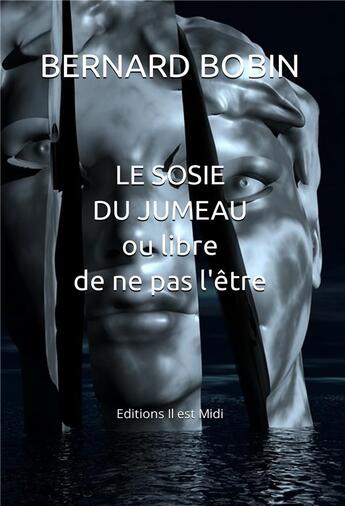 BERNARD BOBIN

LE SOSIE
DU JUMEAU
ou libre
de ne pas l'être

Editions Il est Midi